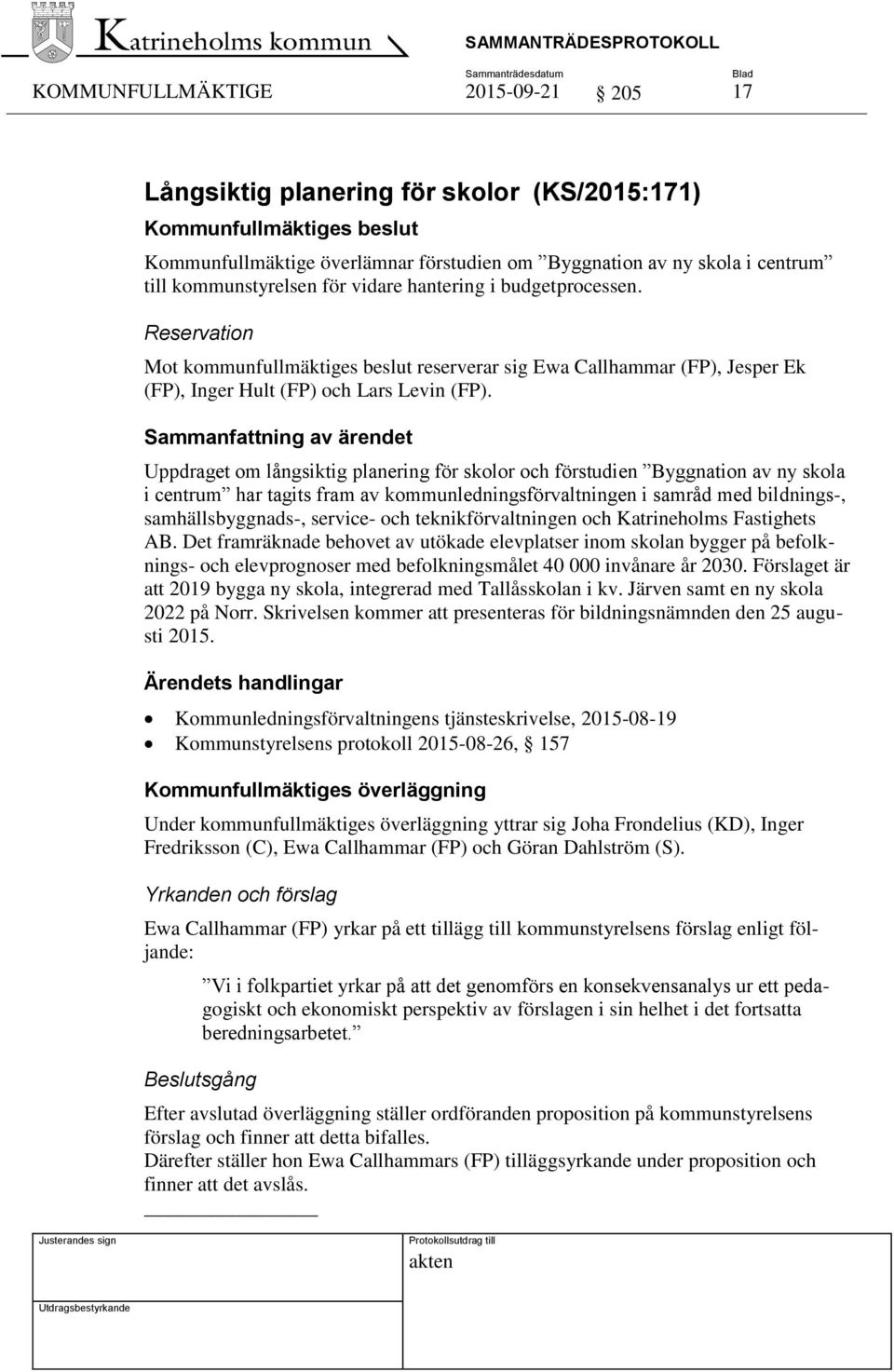 Katrineholms kommun

SAMMANTRÄDESPROTOKOLL

Sammanträdesdatum

Blad

KOMMUNFULLMÄKTIGE 2015-09-21 § 205 17

Långsiktig planering för skolor (KS/2015:171)

Kommunfullmäktiges beslut

Kommunfullmäktige överlämnar förstudien om ”Byggnation av ny skola i centrum” till kommunstyrelsen för vidare hantering i budgetprocessen.

Reservation

Mot kommunfullmäktiges beslut reserverar sig Ewa Callhammar (FP), Jesper Ek (FP), Inger Hult (FP) och Lars Levin (FP).

Sammanfattning av ärendet

Uppdraget om långsiktig planering för skolor och förstudien ”Byggnation av ny skola i centrum” har tagits fram av kommunledningsförvaltningen i samråd med bildnings-, samhällsbyggnads-, service- och teknikförvaltningen och Katrineholms Fastighets AB. Det framräknade behovet av utökade elevplatser inom skolan bygger på befolknings- och elevprognoser med befolkningsmålet 40 000 invånare år 2030. Förslaget är att 2019 bygga ny skola, integrerad med Tallåsskolan i kv. Järven samt en ny skola 2022 på Norr. Skrivelsen kommer att presenteras för bildningsnämnden den 25 augusti 2015.

Ärendets handlingar

• Kommunledningsförvaltningens tjänsteskrivelse, 2015-08-19
• Kommunstyrelsens protokoll 2015-08-26, § 157

Kommunfullmäktiges överläggning

Under kommunfullmäktiges överläggning yttrar sig Joha Frondelius (KD), Inger Fredriksson (C), Ewa Callhammar (FP) och Göran Dahlström (S).

Yrkanden och förslag

Ewa Callhammar (FP) yrkar på ett tillägg till kommunstyrelsens förslag enligt följande:

”Vi i folkpartiet yrkar på att det genomförs en konsekvensanalys ur ett pedagogiskt och ekonomiskt perspektiv av förslagen i sin helhet i det fortsatta beredningsarbetet.”

Beslutsgång

Efter avslutad överläggning ställer ordföranden proposition på kommunstyrelsens förslag och finner att detta bifalles.
Därefter ställer hon Ewa Callhammars (FP) tilläggsyrkande under proposition och finner att det avslås.

Justerandes sign

Protokollsutdrag till

akten

Utdragsbestyrkande